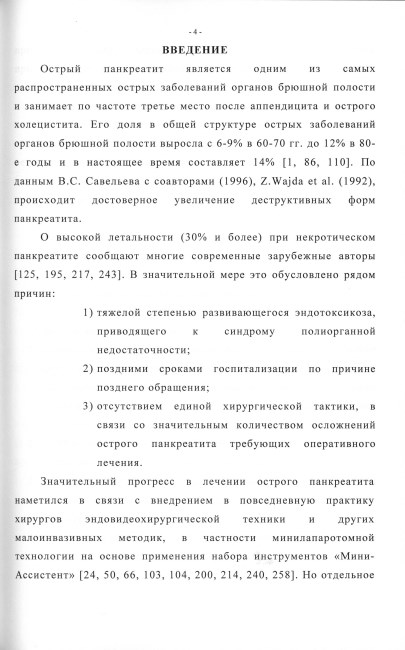 - 4 -

ВВЕДЕНИЕ

Острый панкреатит является одним из самых распространенных острых заболеваний органов брюшной полости и занимает по частоте третье место после аппендицита и острого холецистита. Его доля в общей структуре острых заболеваний органов брюшной полости выросла с 6-9% в 60-70 гг. до 12% в 80-е годы и в настоящее время составляет 14% [1, 86, 110]. По данным В.С. Савельева с соавторами (1996), Z.Wajda et al. (1992), происходит достоверное увеличение деструктивных форм панкреатита.

О высокой летальности (30% и более) при некротическом панкреатите сообщают многие современные зарубежные авторы [125, 195, 217, 243]. В значительной мере это обусловлено рядом причин:

1) тяжелой степенью развивающегося эндотоксикоза, приводящего к синдрому полиорганной недостаточности;

2) поздними сроками госпитализации по причине позднего обращения;

3) отсутствием единой хирургической тактики, в связи со значительным количеством осложнений острого панкреатита требующих оперативного лечения.

Значительный прогресс в лечении острого панкреатита наметился в связи с внедрением в повседневную практику хирургов эндовидеохирургической техники и других малоинвазивных методик, в частности минилапаротомной технологии на основе применения набора инструментов «Мини-Ассистент» [24, 50, 66, 103, 104, 200, 214, 240, 258]. Но отдельное